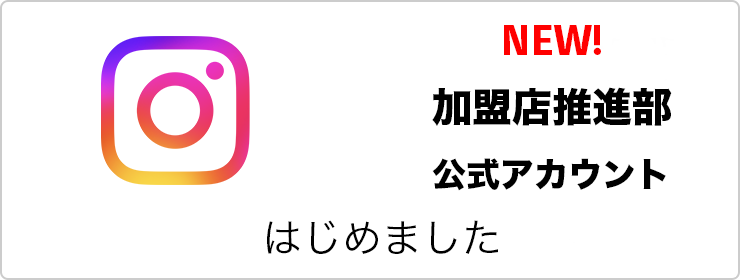 NEW!

加盟店推進部

公式アカウント

はじめました